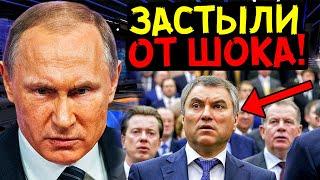 ЗАСТЫЛИ
ОТ ШОКА!